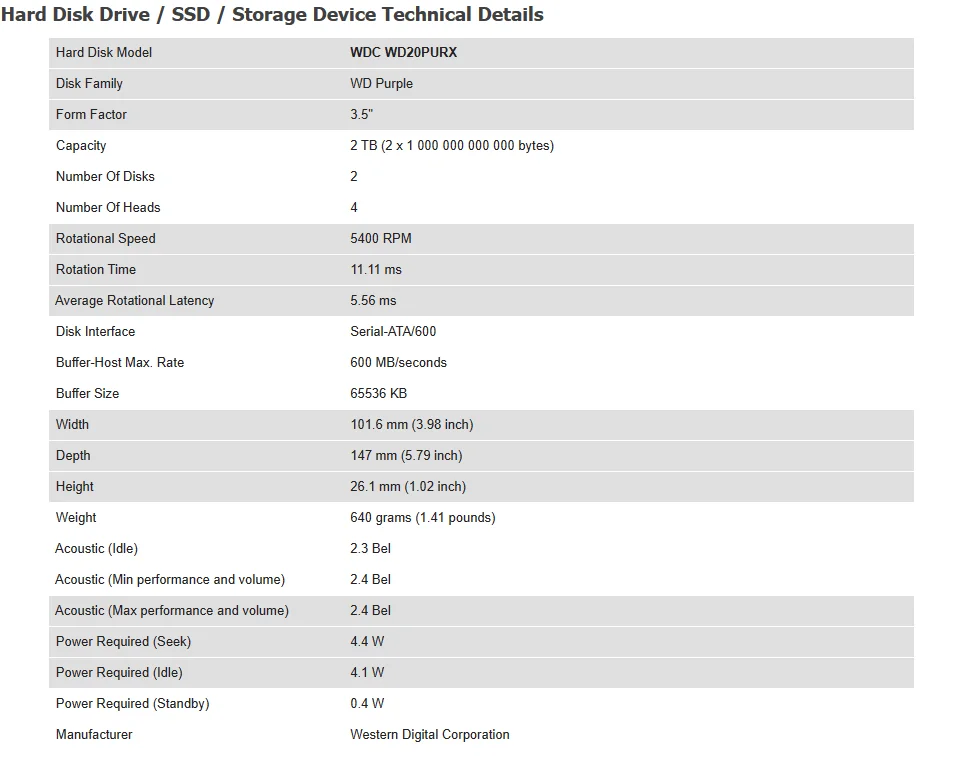 Hard Disk Drive / SSD / Storage Device Technical Details

| Hard Disk Model | WDC WD20PURX |
|---|---|
| Disk Family | WD Purple |
| Form Factor | 3.5" |
| Capacity | 2 TB (2 x 1 000 000 000 000 bytes) |
| Number Of Disks | 2 |
| Number Of Heads | 4 |
| Rotational Speed | 5400 RPM |
| Rotation Time | 11.11 ms |
| Average Rotational Latency | 5.56 ms |
| Disk Interface | Serial-ATA/600 |
| Buffer-Host Max. Rate | 600 MB/seconds |
| Buffer Size | 65536 KB |
| Width | 101.6 mm (3.98 inch) |
| Depth | 147 mm (5.79 inch) |
| Height | 26.1 mm (1.02 inch) |
| Weight | 640 grams (1.41 pounds) |
| Acoustic (Idle) | 2.3 Bel |
| Acoustic (Min performance and volume) | 2.4 Bel |
| Acoustic (Max performance and volume) | 2.4 Bel |
| Power Required (Seek) | 4.4 W |
| Power Required (Idle) | 4.1 W |
| Power Required (Standby) | 0.4 W |
| Manufacturer | Western Digital Corporation |